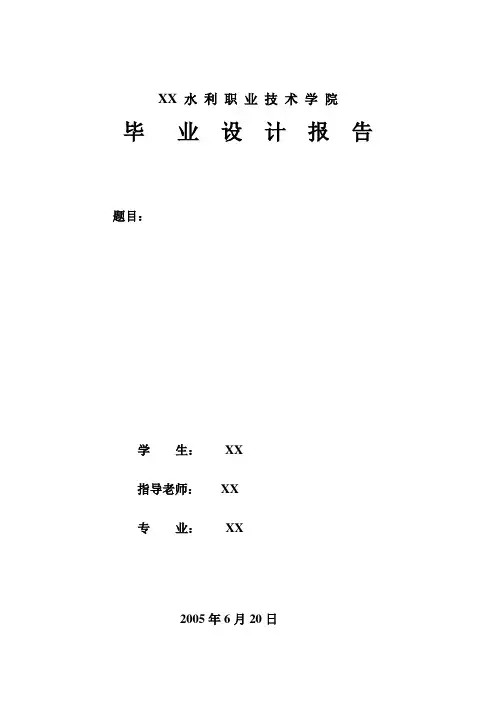 XX 水利职业技术学院

毕 业 设 计 报 告

题目：

学 生： XX

指导老师： XX

专 业： XX

2005 年 6 月 20 日